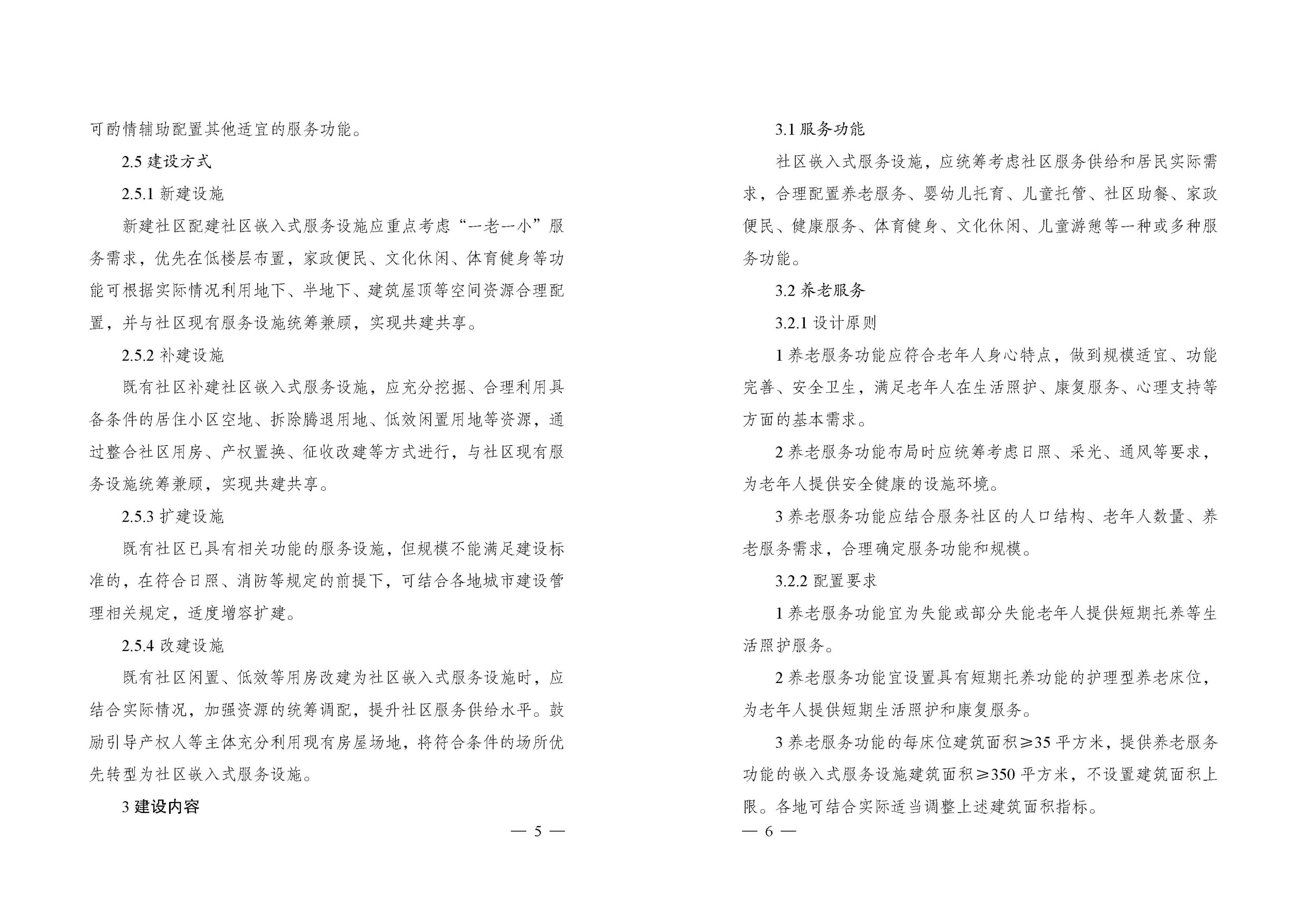 可酌情辅助配置其他适宜的服务功能。

2.5 建设方式

2.5.1 新建设施

新建社区配建社区嵌入式服务设施应重点考虑“一老一小”服务需求，优先在低楼层布置，家政便民、文化休闲、体育健身等功能可根据实际情况利用地下、半地下、建筑屋顶等空间资源合理配置，并与社区现有服务设施统筹兼顾，实现共建共享。

2.5.2 补建设施

既有社区补建社区嵌入式服务设施，应充分挖掘、合理利用具备条件的居住小区空地、拆除腾退用地、低效闲置用地等资源，通过整合社区用房、产权置换、征收改建等方式进行，与社区现有服务设施统筹兼顾，实现共建共享。

2.5.3 扩建设施

既有社区已具有相关功能的服务设施，但规模不能满足建设标准的，在符合日照、消防等规定的前提下，可结合各地城市建设管理相关规定，适度增容扩建。

2.5.4 改建设施

既有社区闲置、低效等用房改建为社区嵌入式服务设施时，应结合实际情况，加强资源的统筹调配，提升社区服务供给水平。鼓励引导产权人等主体充分利用现有房屋场地，将符合条件的场所优先转型为社区嵌入式服务设施。

3 建设内容

— 5 —

3.1 服务功能

社区嵌入式服务设施，应统筹考虑社区服务供给和居民实际需求，合理配置养老服务、婴幼儿托育、儿童托管、社区助餐、家政便民、健康服务、体育健身、文化休闲、儿童游憩等一种或多种服务功能。

3.2 养老服务

3.2.1 设计原则

1 养老服务功能应符合老年人身心特点，做到规模适宜、功能完善、安全卫生，满足老年人在生活照护、康复服务、心理支持等方面的基本需求。

2 养老服务功能布局时应统筹考虑日照、采光、通风等要求，为老年人提供安全健康的设施环境。

3 养老服务功能应结合服务社区的人口结构、老年人数量、养老服务需求，合理确定服务功能和规模。

3.2.2 配置要求

1 养老服务功能宜为失能或部分失能老年人提供短期托养等生活照护服务。

2 养老服务功能宜设置具有短期托养功能的护理型养老床位，为老年人提供短期生活照护和康复服务。

3 养老服务功能的每床位建筑面积≥35 平方米，提供养老服务功能的嵌入式服务设施建筑面积≥350 平方米，不设置建筑面积上限。各地可结合实际适当调整上述建筑面积指标。

— 6 —